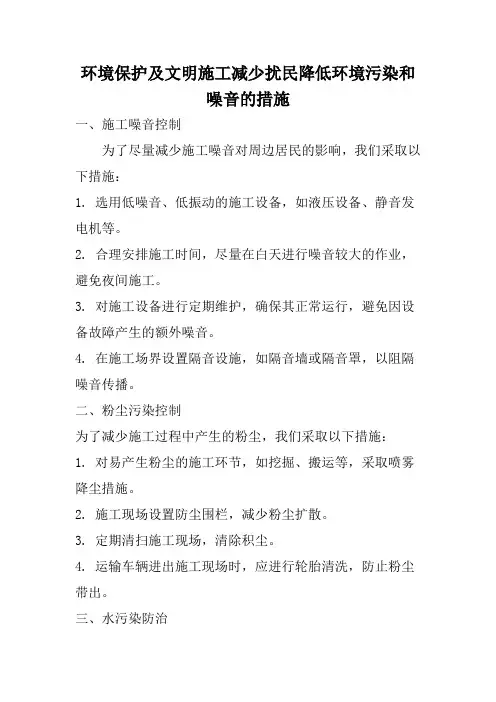 环境保护及文明施工减少扰民降低环境污染和噪音的措施

一、施工噪音控制

为了尽量减少施工噪音对周边居民的影响，我们采取以下措施：

1. 选用低噪音、低振动的施工设备，如液压设备、静音发电机等。

2. 合理安排施工时间，尽量在白天进行噪音较大的作业，避免夜间施工。

3. 对施工设备进行定期维护，确保其正常运行，避免因设备故障产生的额外噪音。

4. 在施工场界设置隔音设施，如隔音墙或隔音罩，以阻隔噪音传播。

二、粉尘污染控制

为了减少施工过程中产生的粉尘，我们采取以下措施：

1. 对易产生粉尘的施工环节，如挖掘、搬运等，采取喷雾降尘措施。

2. 施工现场设置防尘围栏，减少粉尘扩散。

3. 定期清扫施工现场，清除积尘。

4. 运输车辆进出施工现场时，应进行轮胎清洗，防止粉尘带出。

三、水污染防治